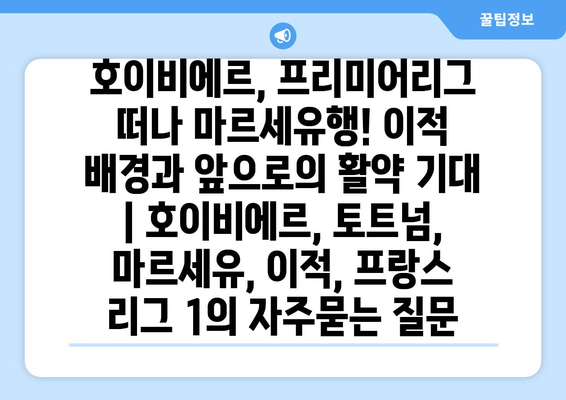 꿀팁정보

호이비에르, 프리미어리그 떠나 마르세유행! 이적 배경과 앞으로의 활약 기대 | 호이비에르, 토트넘, 마르세유, 이적, 프랑스 리그 1의 자주묻는 질문